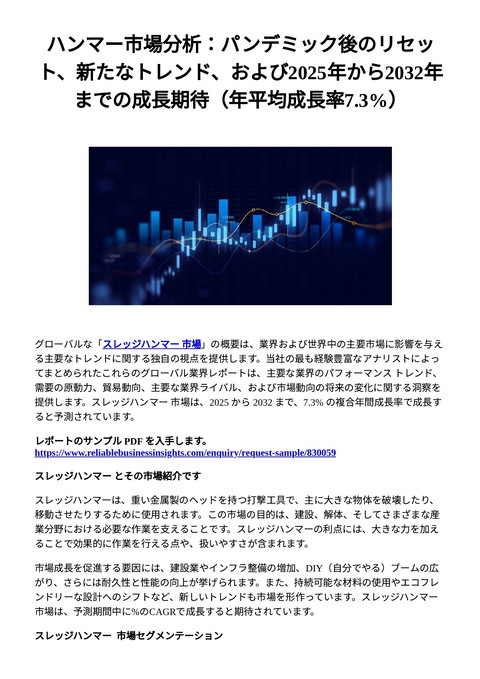 ハンマー市場分析：パンデミック後のリセット、新たなトレンド、および2025年から2032年までの成長期待（年平均成長率7.3%）

グローバルな「スレッジハンマー 市場」の概要は、業界および世界中の主要市場に影響を与える主要なトレンドに関する独自の視点を提供します。当社の最も経験豊富なアナリストによってまとめられたこれらのグローバル業界レポートは、主要な業界のパフォーマンス トレンド、需要の原動力、貿易動向、主要な業界ライバル、および市場動向の将来の変化に関する洞察を提供します。スレッジハンマー 市場は、2025 から 2032 まで、7.3% の複合年間成長率で成長すると予測されています。

レポートのサンプル PDF を入手します。
https://www.reliablebusinessinsights.com/enquiry/request-sample/830059

スレッジハンマー とその市場紹介です

スレッジハンマーは、重い金属製のヘッドを持つ打撃工具で、主に大きな物体を破壊したり、移動させたりするために使用されます。この市場の目的は、建設、解体、そしてさまざまな産業分野における必要な作業を支えることです。スレッジハンマーの利点には、大きな力を加えることで効果的に作業を行える点や、扱いやすさが含まれます。

市場成長を促進する要因には、建設業やインフラ整備の増加、DIY（自分でやる）ブームの広がり、さらには耐久性と性能の向上が挙げられます。また、持続可能な材料の使用やエコフレンドリーな設計へのシフトなど、新しいトレンドも市場を形作っています。スレッジハンマー市場は、予測期間中に%のCAGRで成長すると期待されています。

スレッジハンマー 市場セグメンテーション